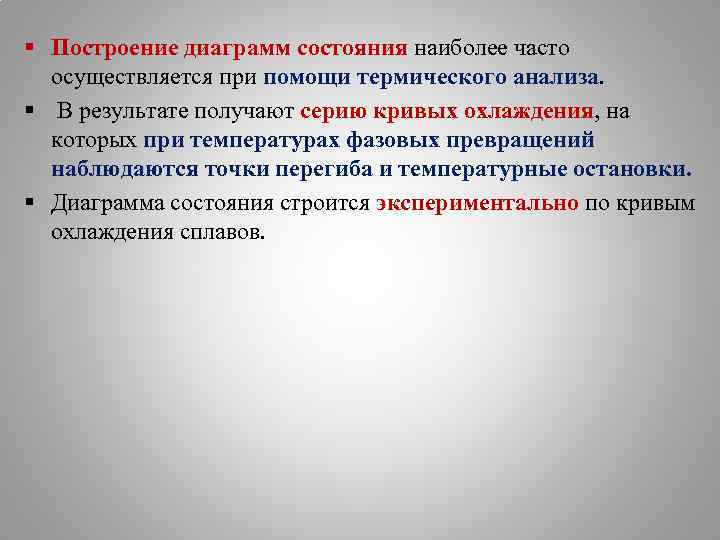 ▪ Построение диаграмм состояния наиболее часто осуществляется при помощи термического анализа.

▪ В результате получают серию кривых охлаждения, на которых при температурах фазовых превращений наблюдаются точки перегиба и температурные остановки.

▪ Диаграмма состояния строится экспериментально по кривым охлаждения сплавов.